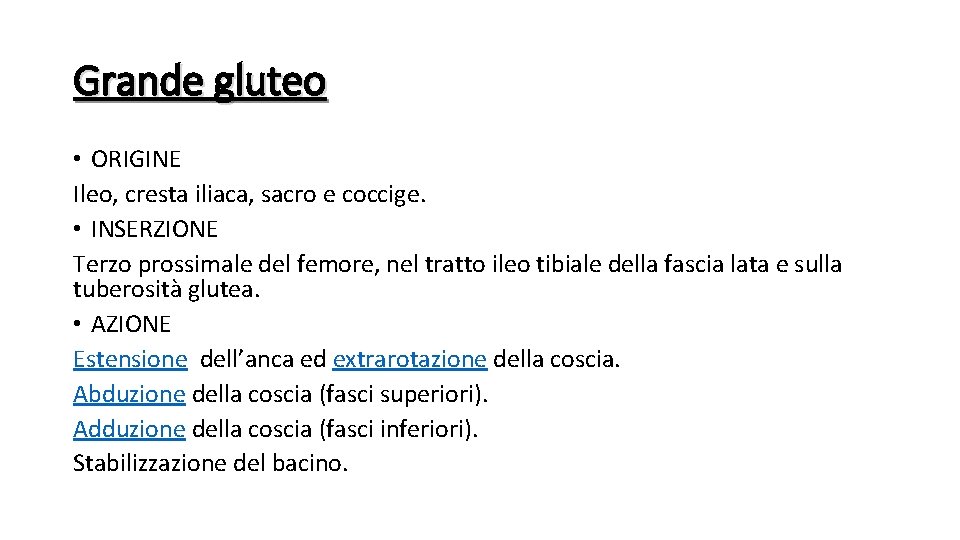 Grande gluteo

• ORIGINE
Ileo, cresta iliaca, sacro e coccige.
• INSERZIONE
Terzo prossimale del femore, nel tratto ileo tibiale della fascia lata e sulla tuberosità glutea.
• AZIONE
Estensione dell’anca ed extrarotazione della coscia.
Abduzione della coscia (fasci superiori).
Adduzione della coscia (fasci inferiori).
Stabilizzazione del bacino.